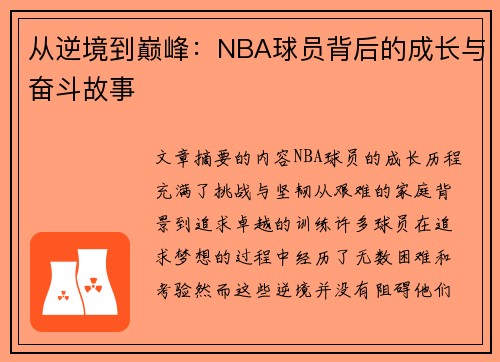 从逆境到巅峰：NBA球员背后的成长与奋斗故事

文章摘要的内容NBA球员的成长历程充满了挑战与坚韧从艰难的家庭背景到追求卓越的训练许多球员在追求梦想的过程中经历了无数困难和考验然而这些逆境并没有阻碍他们